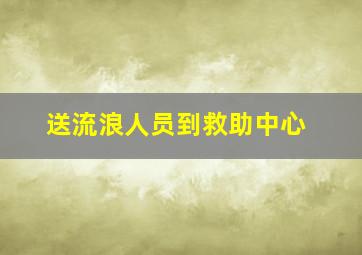 送流浪人员到救助中心